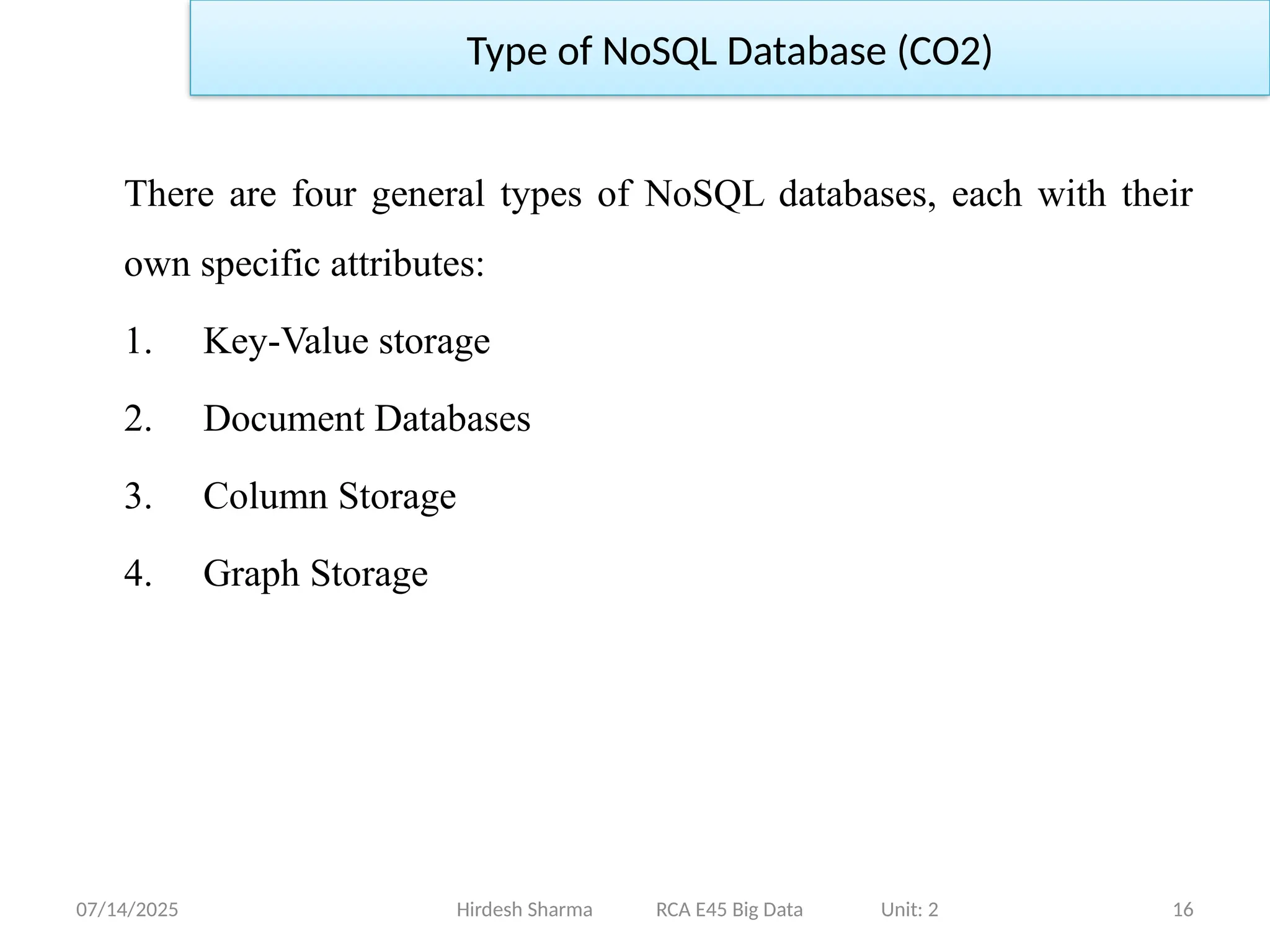 Type of NoSQL Database (CO2)

There are four general types of NoSQL databases, each with their own specific attributes:

1. Key-Value storage
2. Document Databases
3. Column Storage
4. Graph Storage

07/14/2025 Hirdesh Sharma RCA E45 Big Data Unit: 2 16